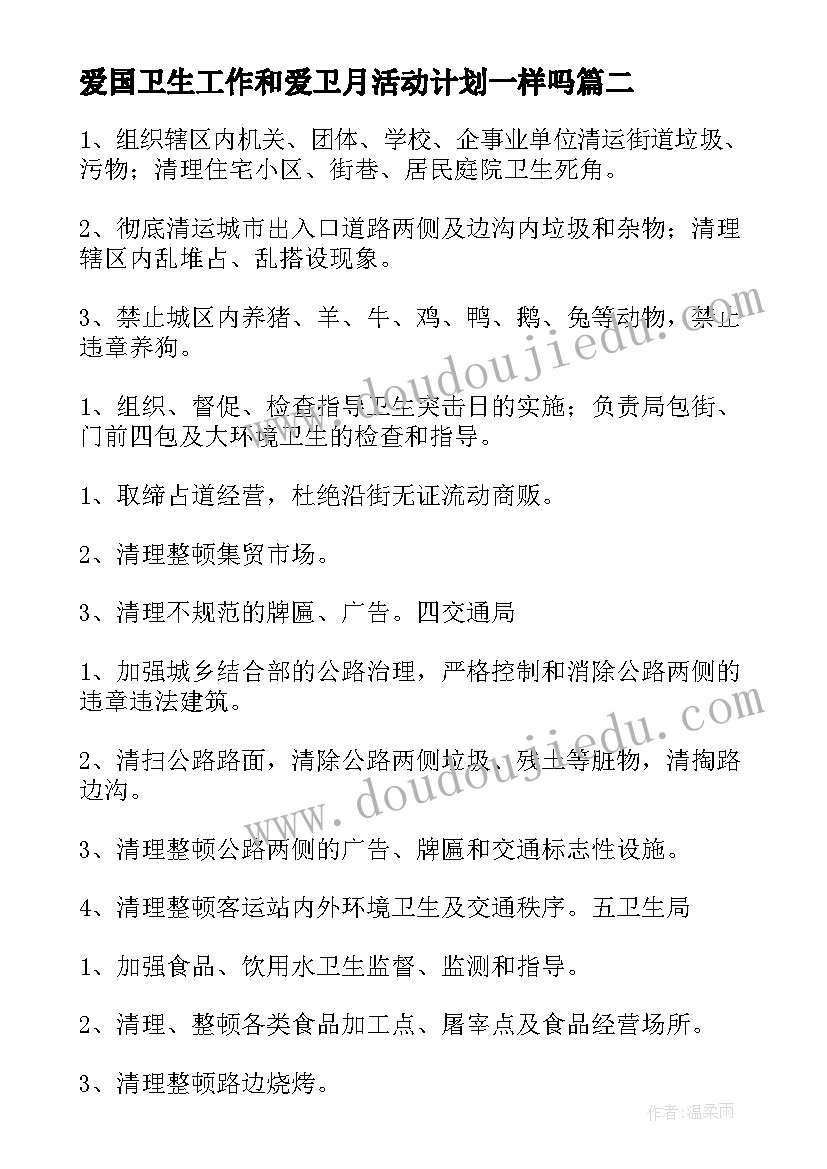 爱国卫生工作和爱卫月活动计划一样吗篇二

1、组织辖区内机关、团体、学校、企事业单位清运街道垃圾、污物；清理住宅小区、街巷、居民庭院卫生死角。

2、彻底清运城市出入口道路两侧及边沟内垃圾和杂物；清理辖区内乱堆占、乱搭设现象。

3、禁止城区内养猪、羊、牛、鸡、鸭、鹅、兔等动物，禁止违章养狗。

1、组织、督促、检查指导卫生突击日的实施；负责局包街、门前四包及大环境卫生的检查和指导。

1、取缔占道经营，杜绝沿街无证流动商贩。

2、清理整顿集贸市场。

3、清理不规范的牌匾、广告。四交通局

1、加强城乡结合部的公路治理，严格控制和消除公路两侧的违章违法建筑。

2、清扫公路路面，清除公路两侧垃圾、残土等脏物，清掏路边沟。

3、清理整顿公路两侧的广告、牌匾和交通标志性设施。

4、清理整顿客运站内外环境卫生及交通秩序。五卫生局

1、加强食品、饮用水卫生监督、监测和指导。

2、清理、整顿各类食品加工点、屠宰点及食品经营场所。

3、清理整顿路边烧烤。

www.doudoujiedu.com

www.doudoujiedu.com

作者:温柔雨